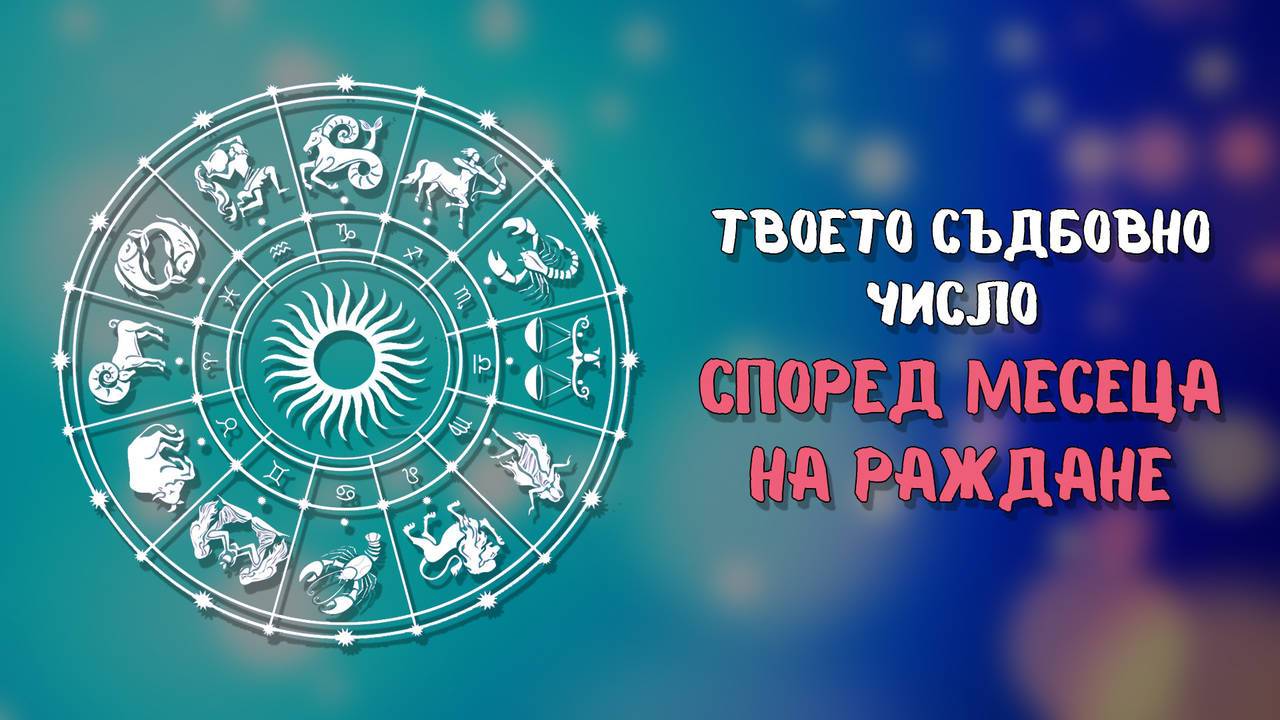 ТВОЕТО СЪДБОВНО ЧИСЛО
СПОРЕД МЕСЕЦА НА РАЖДАНЕ